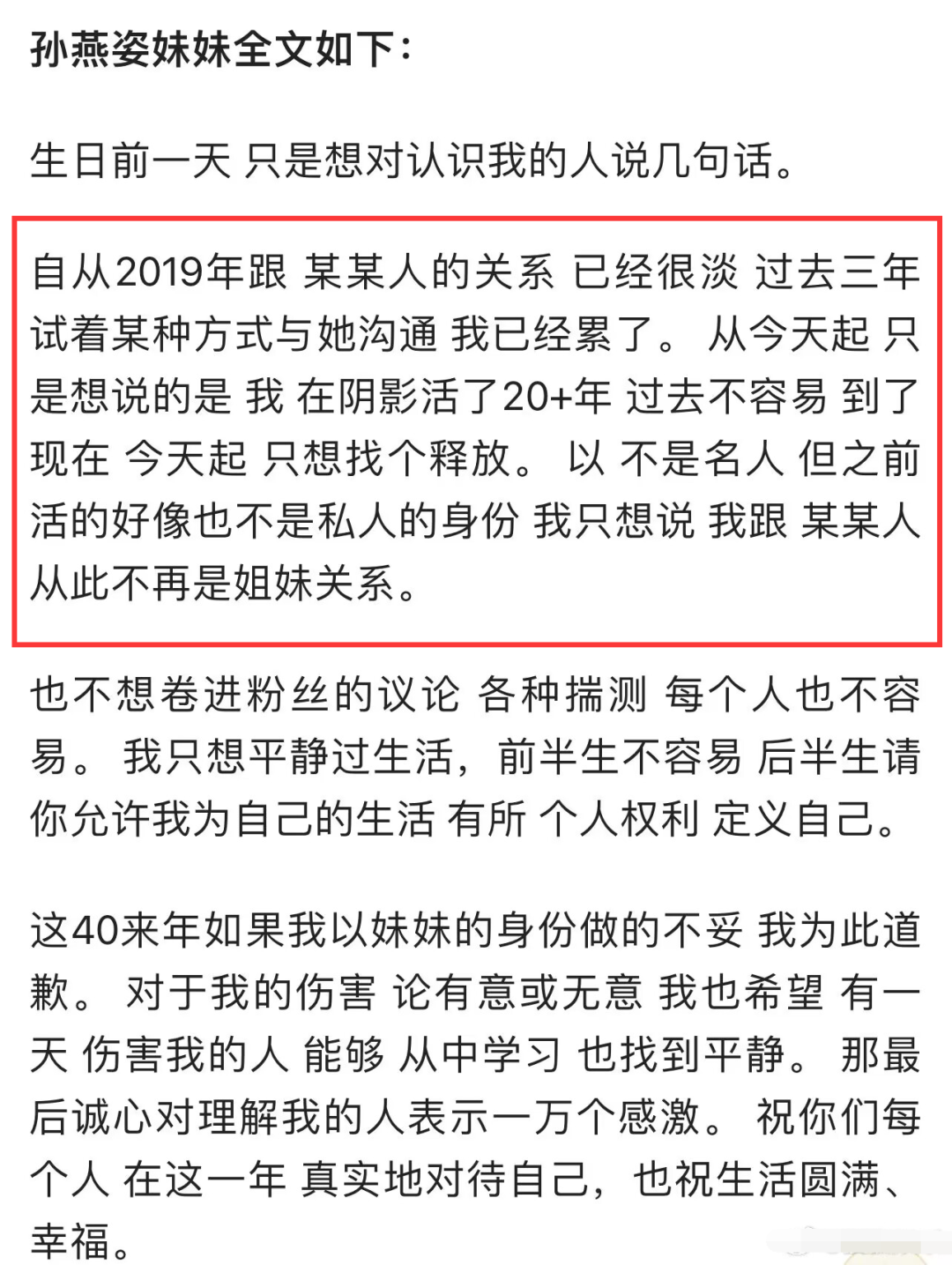 孙燕姿妹妹全文如下：

生日前一天 只是想对认识我的人说几句话。

自从2019年跟 某某人的关系 已经很淡 过去三年试着某种方式与她沟通 我已经累了。 从今天起 只是想说的是 我 在阴影活了20+年 过去不容易 到了现在 今天起 只想找个释放。 以 不是名人 但之前活的好像也不是私人的身份 我只想说 我跟 某某人从此不再是姐妹关系。

也不想卷进粉丝的议论 各种揣测 每个人也不容易。 我只想平静过生活，前半生不容易 后半生请你允许我为自己的生活 有所 个人权利 定义自己。

这40来年如果我以妹妹的身份做的不妥 我为此道歉。 对于我的伤害 论有意或无意 我也希望 有一天 伤害我的人 能够 从中学习 也找到平静。 那最后诚心对理解我的人表示一万个感激。 祝你们每个人 在这一年 真实地对待自己，也祝生活圆满、幸福。